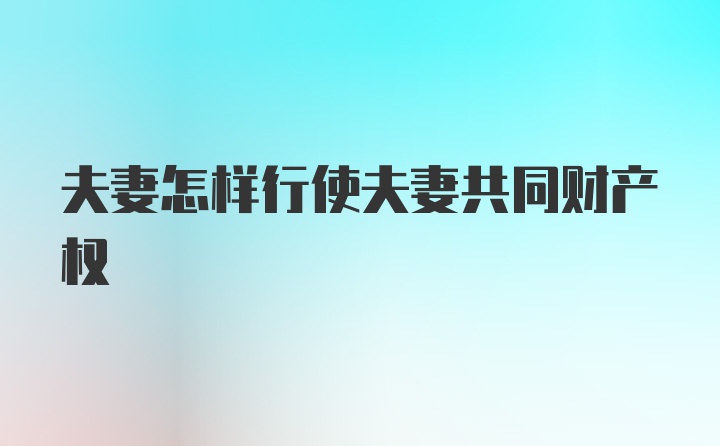 夫妻怎样行使夫妻共同财产权